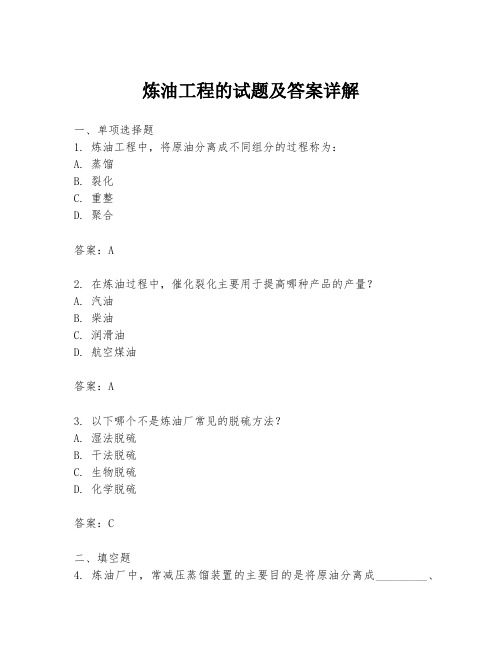 炼油工程的试题及答案详解

一、单项选择题
1. 炼油工程中，将原油分离成不同组分的过程称为：
A. 蒸馏
B. 裂化
C. 重整
D. 聚合

答案：A

2. 在炼油过程中，催化裂化主要用于提高哪种产品的产量？
A. 汽油
B. 柴油
C. 润滑油
D. 航空煤油

答案：A

3. 以下哪个不是炼油厂常见的脱硫方法？
A. 湿法脱硫
B. 干法脱硫
C. 生物脱硫
D. 化学脱硫

答案：C

二、填空题
4. 炼油厂中，常减压蒸馏装置的主要目的是将原油分离成__________、